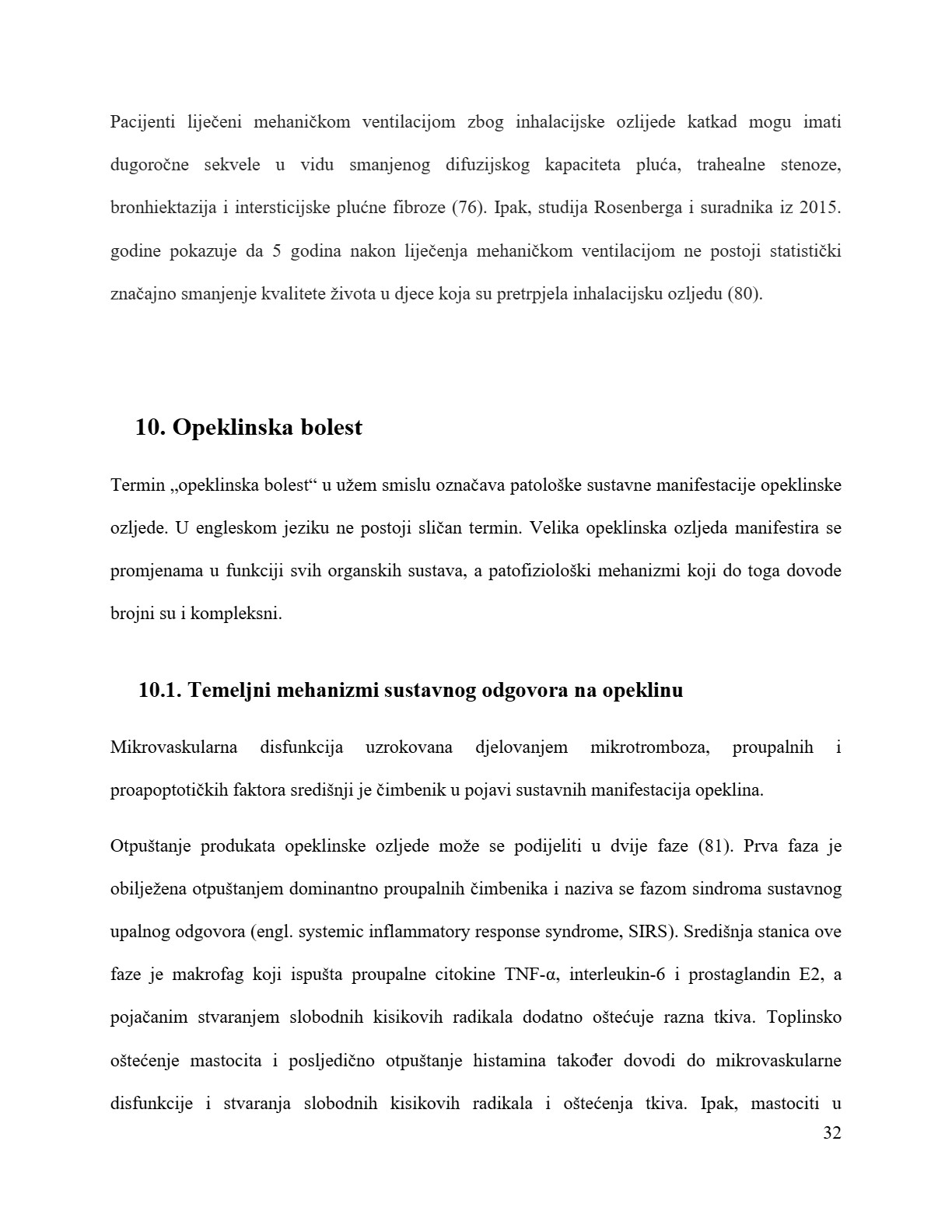 Pacijenti liječeni mehaničkom ventilacijom zbog inhalacijske ozlijede katkad mogu imati dugoročne sekvele u vidu smanjenog difuzijskog kapaciteta pluća, trahealne stenoze, bronhiektazija i intersticijske plućne fibroze (76). Ipak, studija Rosenberga i suradnika iz 2015. godine pokazuje da 5 godina nakon liječenja mehaničkom ventilacijom ne postoji statistički značajno smanjenje kvalitete života u djece koja su pretrpjela inhalacijsku ozljedu (80).

10. Opeklinska bolest

Termin „opeklinska bolest“ u užem smislu označava patološke sustavne manifestacije opeklinske ozljede. U engleskom jeziku ne postoji sličan termin. Velika opeklinska ozljeda manifestira se promjenama u funkciji svih organskih sustava, a patofiziološki mehanizmi koji do toga dovode brojni su i kompleksni.

10.1. Temeljni mehanizmi sustavnog odgovora na opeklinu

Mikrovaskularna disfunkcija uzrokovana djelovanjem mikrotromboza, proupalnih i proapoptotičkih faktora središnji je čimbenik u pojavi sustavnih manifestacija opeklina.

Otpuštanje produkata opeklinske ozljede može se podijeliti u dvije faze (81). Prva faza je obilježena otpuštanjem dominantno proupalnih čimbenika i naziva se fazom sindroma sustavnog upalnog odgovora (engl. systemic inflammatory response syndrome, SIRS). Središnja stanica ove faze je makrofag koji ispušta proupalne citokine TNF-α, interleukin-6 i prostaglandin E2, a pojačanim stvaranjem slobodnih kisikovih radikala dodatno oštećuje razna tkiva. Toplinsko oštećenje mastocita i posljedično otpuštanje histamina također dovodi do mikrovaskularne disfunkcije i stvaranja slobodnih kisikovih radikala i oštećenja tkiva. Ipak, mastociti u

32